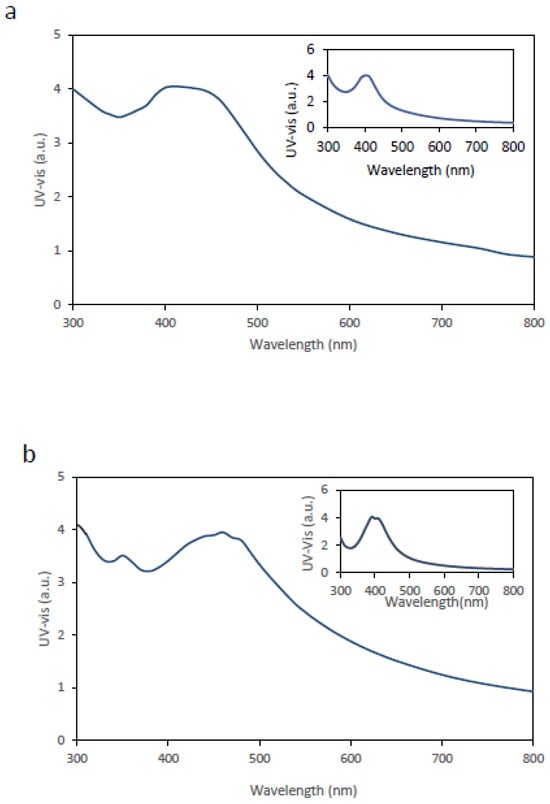 a

5
4
3
2
1
0
UV-vis (a.u.)
300 400 500 600 700 800
Wavelength (nm)

6
4
2
0
UV-vis (a.u.)
300 400 500 600 700 800
Wavelength (nm)

b

5
4
3
2
1
0
UV-vis (a.u.)
300 400 500 600 700 800
Wavelength (nm)

6
4
2
0
UV-Vis (a.u.)
300 400 500 600 700 800
Wavelength(nm)